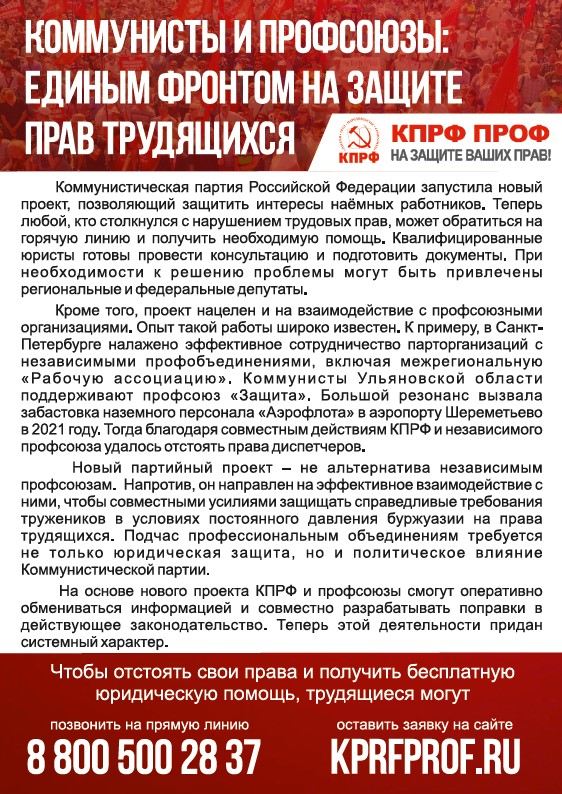 КОММУНИСТЫ И ПРОФСОЮЗЫ: ЕДИНЫМ ФРОНТОМ НА ЗАЩИТЕ ПРАВ ТРУДЯЩИХСЯ

КПРФ

КПРФ ПРОФ
НА ЗАЩИТЕ ВАШИХ ПРАВ!

Коммунистическая партия Российской Федерации запустила новый проект, позволяющий защитить интересы наёмных работников. Теперь любой, кто столкнулся с нарушением трудовых прав, может обратиться на горячую линию и получить необходимую помощь. Квалифицированные юристы готовы провести консультацию и подготовить документы. При необходимости к решению проблемы могут быть привлечены региональные и федеральные депутаты.

Кроме того, проект нацелен и на взаимодействие с профсоюзными организациями. Опыт такой работы широко известен. К примеру, в Санкт-Петербурге налажено эффективное сотрудничество парторганизаций с независимыми профобъединениями, включая межрегиональную «Рабочую ассоциацию». Коммунисты Ульяновской области поддерживают профсоюз «Защита». Большой резонанс вызвала забастовка наземного персонала «Аэрофлота» в аэропорту Шереметьево в 2021 году. Тогда благодаря совместным действиям КПРФ и независимого профсоюза удалось отстоять права диспетчеров.

Новый партийный проект – не альтернатива независимым профсоюзам. Напротив, он направлен на эффективное взаимодействие с ними, чтобы совместными усилиями защищать справедливые требования тружеников в условиях постоянного давления буржуазии на права трудящихся. Подчас профессиональным объединениям требуется не только юридическая защита, но и политическое влияние Коммунистической партии.

На основе нового проекта КПРФ и профсоюзы смогут оперативно обмениваться информацией и совместно разрабатывать поправки в действующее законодательство. Теперь этой деятельности придан системный характер.

Чтобы отстоять свои права и получить бесплатную юридическую помощь, трудящиеся могут

позвонить на прямую линию
8 800 500 28 37

оставить заявку на сайте
KPRFPROF.RU